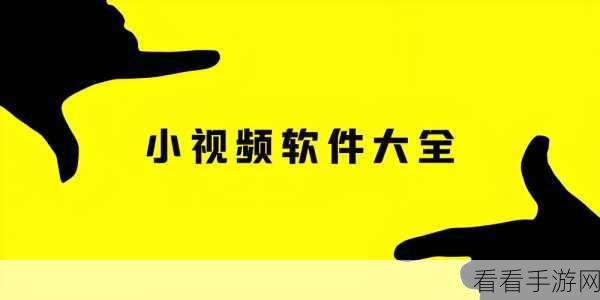 小视频软件大全

看看手游网